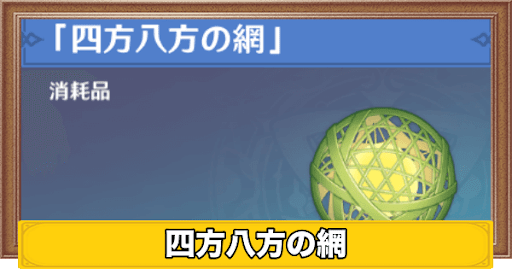 「四方八方の網」

消耗品

四方八方の網